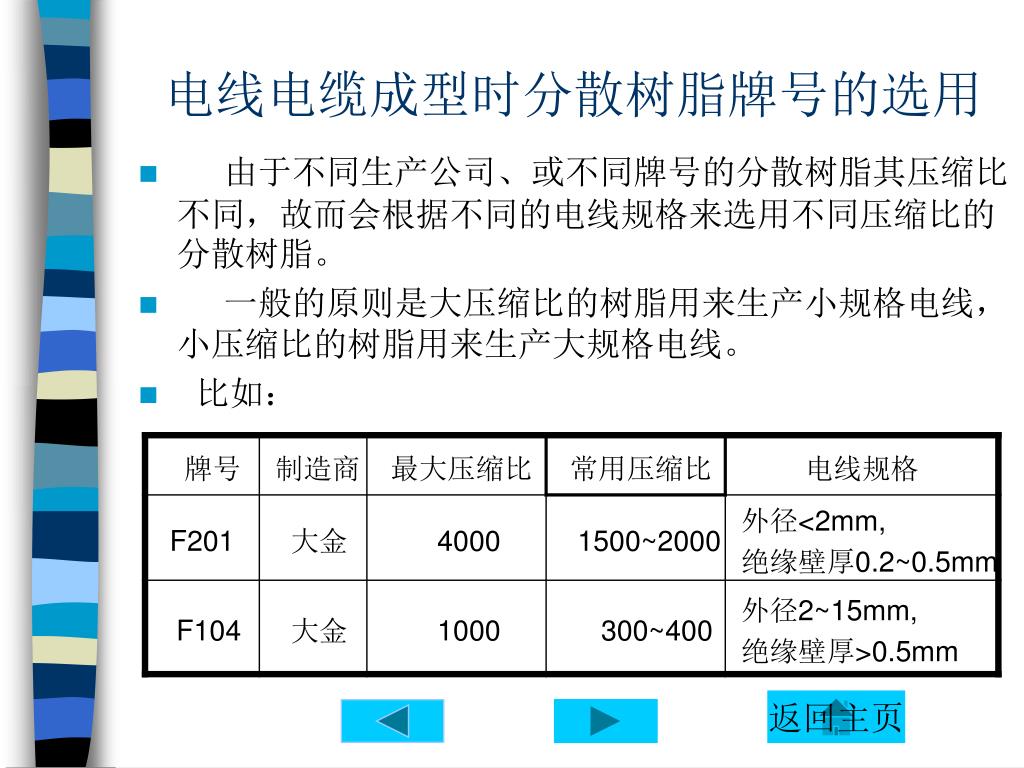 电线电缆成型时分散树脂牌号的选用

由于不同生产公司、或不同牌号的分散树脂其压缩比不同，故而会根据不同的电线规格来选用不同压缩比的分散树脂。

一般的原则是大压缩比的树脂用来生产小规格电线，小压缩比的树脂用来生产大规格电线。

比如：

| 牌号 | 制造商 | 最大压缩比 | 常用压缩比 | 电线规格 |
|---|---|---|---|---|
| F201 | 大金 | 4000 | 1500~2000 | 外径<2mm, 绝缘壁厚0.2~0.5mm |
| F104 | 大金 | 1000 | 300~400 | 外径2~15mm, 绝缘壁厚>0.5mm |

返回主页